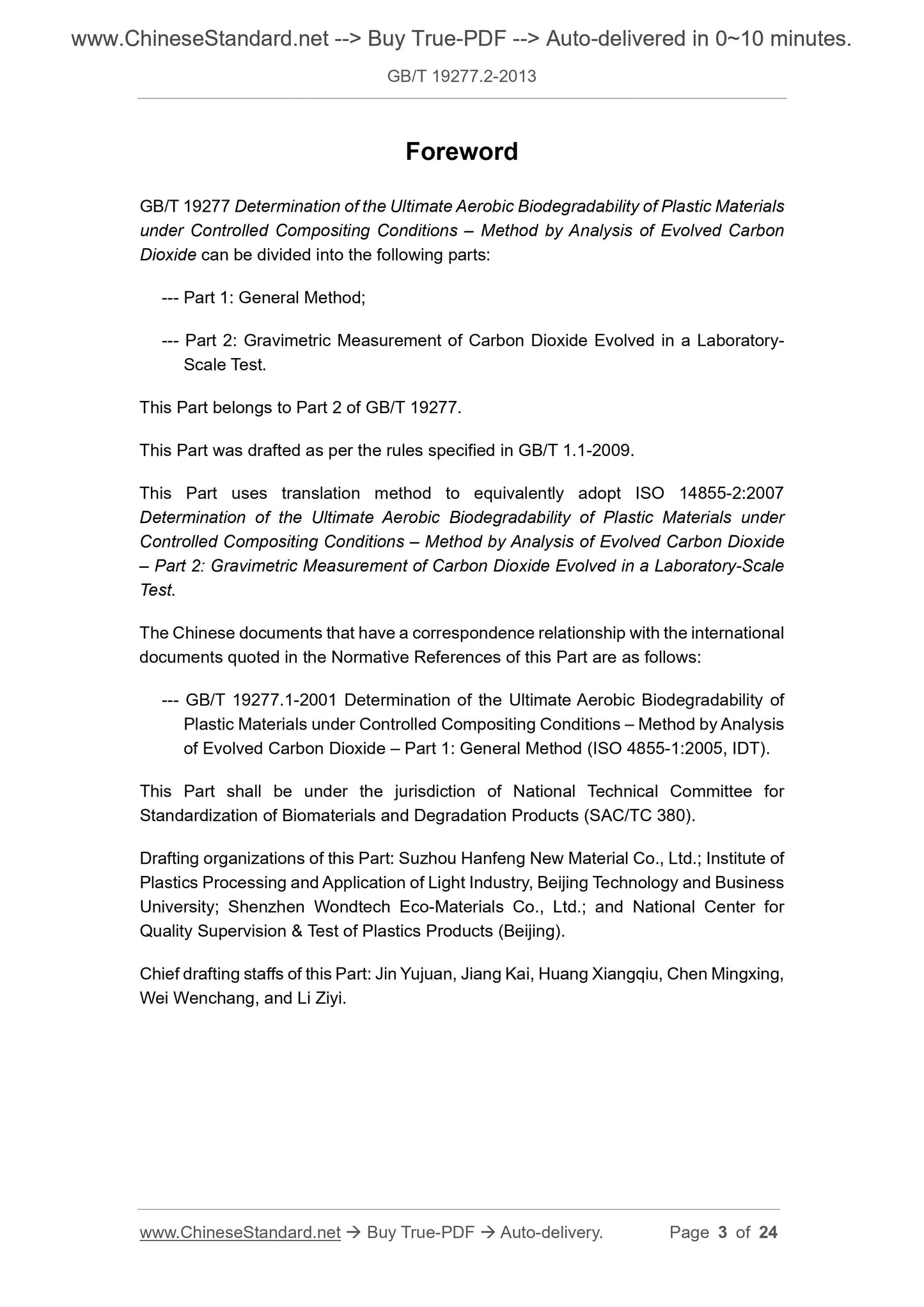 www.ChineseStandard.net --> Buy True-PDF --> Auto-delivered in 0~10 minutes.

GB/T 19277.2-2013

Foreword

GB/T 19277 Determination of the Ultimate Aerobic Biodegradability of Plastic Materials under Controlled Compositing Conditions – Method by Analysis of Evolved Carbon Dioxide can be divided into the following parts:

--- Part 1: General Method;

--- Part 2: Gravimetric Measurement of Carbon Dioxide Evolved in a Laboratory-Scale Test.

This Part belongs to Part 2 of GB/T 19277.

This Part was drafted as per the rules specified in GB/T 1.1-2009.

This Part uses translation method to equivalently adopt ISO 14855-2:2007 Determination of the Ultimate Aerobic Biodegradability of Plastic Materials under Controlled Compositing Conditions – Method by Analysis of Evolved Carbon Dioxide – Part 2: Gravimetric Measurement of Carbon Dioxide Evolved in a Laboratory-Scale Test.

The Chinese documents that have a correspondence relationship with the international documents quoted in the Normative References of this Part are as follows:

--- GB/T 19277.1-2001 Determination of the Ultimate Aerobic Biodegradability of Plastic Materials under Controlled Compositing Conditions – Method by Analysis of Evolved Carbon Dioxide – Part 1: General Method (ISO 4855-1:2005, IDT).

This Part shall be under the jurisdiction of National Technical Committee for Standardization of Biomaterials and Degradation Products (SAC/TC 380).

Drafting organizations of this Part: Suzhou Hanfeng New Material Co., Ltd.; Institute of Plastics Processing and Application of Light Industry, Beijing Technology and Business University; Shenzhen Wondtech Eco-Materials Co., Ltd.; and National Center for Quality Supervision & Test of Plastics Products (Beijing).

Chief drafting staffs of this Part: Jin Yujuan, Jiang Kai, Huang Xiangqiu, Chen Mingxing, Wei Wenchang, and Li Ziyi.

www.ChineseStandard.net → Buy True-PDF → Auto-delivery. Page 3 of 24